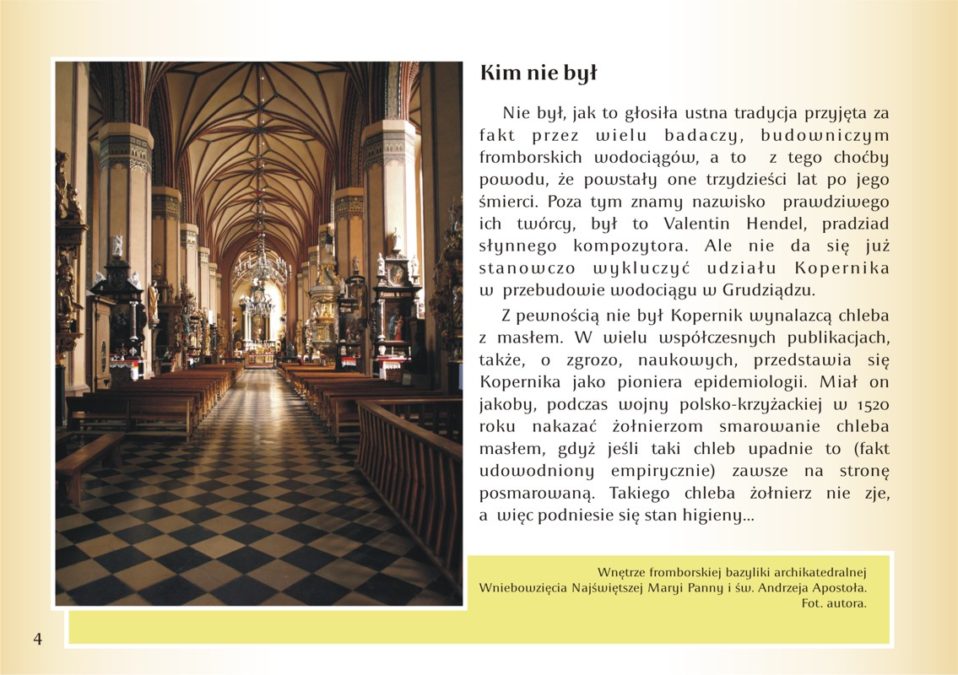 Kim nie był

Nie był, jak to głosiła ustna tradycja przyjęta za fakt przez wielu badaczy, budowniczym fromborskich wodociągów, a to z tego choćby powodu, że powstały one trzydzieści lat po jego śmierci. Poza tym znamy nazwisko prawdziwego ich twórcy, był to Valentin Hendel, pradziad słynnego kompozytora. Ale nie da się już stanowczo wykluczyć udziału Kopernika w przebudowie wodociągu w Grudziądzu.

Z pewnością nie był Kopernik wynalazcą chleba z masłem. W wielu współczesnych publikacjach, także, o zgrozo, naukowych, przedstawia się Kopernika jako pioniera epidemiologii. Miał on jakoby, podczas wojny polsko-krzyżackiej w 1520 roku nakazać żołnierzom smarowanie chleba masłem, gdyż jeśli taki chleb upadnie to (fakt udowodniony empirycznie) zawsze na stronę posmarowaną. Takiego chleba żołnierz nie zje, a więc podniesie się stan higieny...

Wnętrze fromborskiej bazyliki archikatedralnej Wniebowzięcia Najświętszej Maryi Panny i św. Andrzeja Apostoła. Fot. autora.

4